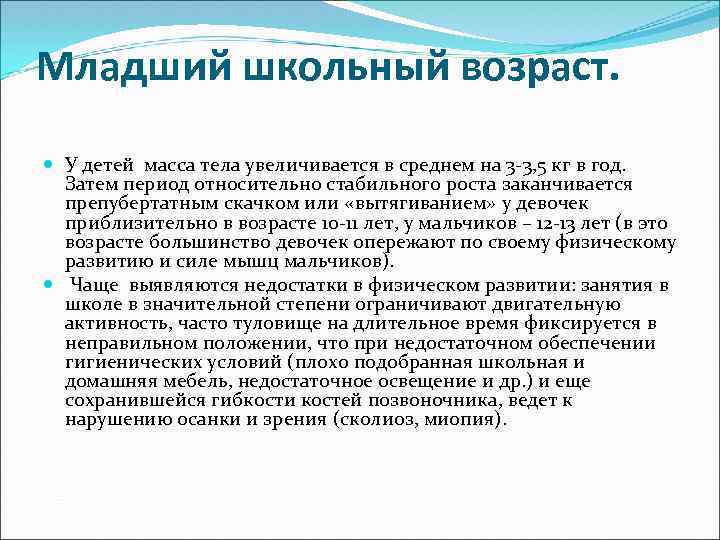 Младший школьный возраст.

У детей масса тела увеличивается в среднем на 3-3,5 кг в год. Затем период относительно стабильного роста заканчивается препубертатным скачком или «вытягиванием» у девочек приблизительно в возрасте 10-11 лет, у мальчиков – 12-13 лет (в это возрасте большинство девочек опережают по своему физическому развитию и силе мышц мальчиков).

Чаще выявляются недостатки в физическом развитии: занятия в школе в значительной степени ограничивают двигательную активность, часто туловище на длительное время фиксируется в неправильном положении, что при недостаточном обеспечении гигиенических условий (плохо подобранная школьная и домашняя мебель, недостаточное освещение и др.) и еще сохранившейся гибкости костей позвоночника, ведет к нарушению осанки и зрения (сколиоз, миопия).